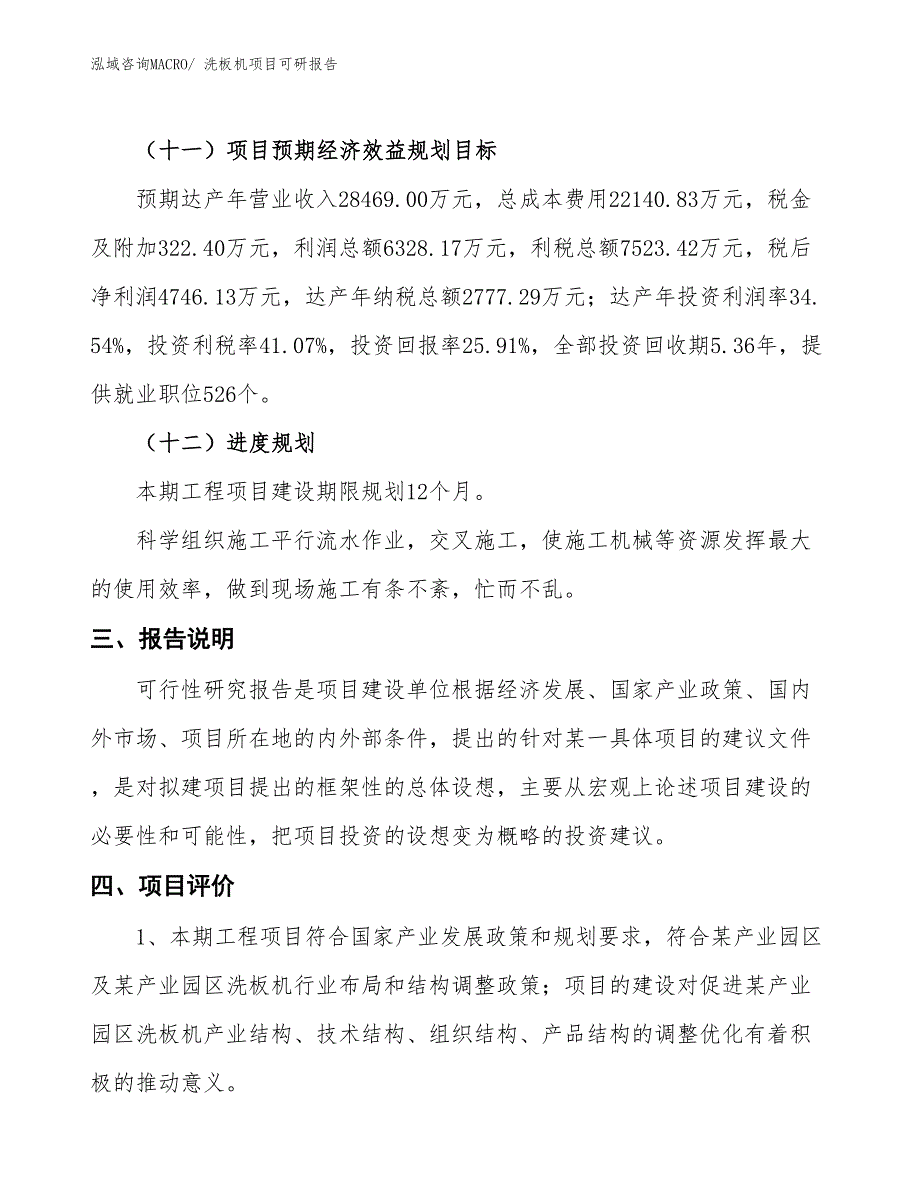 泓域咨询MACRO/ 洗板机项目可研报告

（十一）项目预期经济效益规划目标

预期达产年营业收入28469.00万元，总成本费用22140.83万元，税金及附加322.40万元，利润总额6328.17万元，利税总额7523.42万元，税后净利润4746.13万元，达产年纳税总额2777.29万元；达产年投资利润率34.54%，投资利税率41.07%，投资回报率25.91%，全部投资回收期5.36年，提供就业职位526个。

（十二）进度规划

本期工程项目建设期限规划12个月。

科学组织施工平行流水作业，交叉施工，使施工机械等资源发挥最大的使用效率，做到现场施工有条不紊，忙而不乱。

三、报告说明

可行性研究报告是项目建设单位根据经济发展、国家产业政策、国内外市场、项目所在地的内外部条件，提出的针对某一具体项目的建议文件，是对拟建项目提出的框架性的总体设想，主要从宏观上论述项目建设的必要性和可能性，把项目投资的设想变为概略的投资建议。

四、项目评价

1、本期工程项目符合国家产业发展政策和规划要求，符合某产业园区及某产业园区洗板机行业布局和结构调整政策；项目的建设对促进某产业园区洗板机产业结构、技术结构、组织结构、产品结构的调整优化有着积极的推动意义。